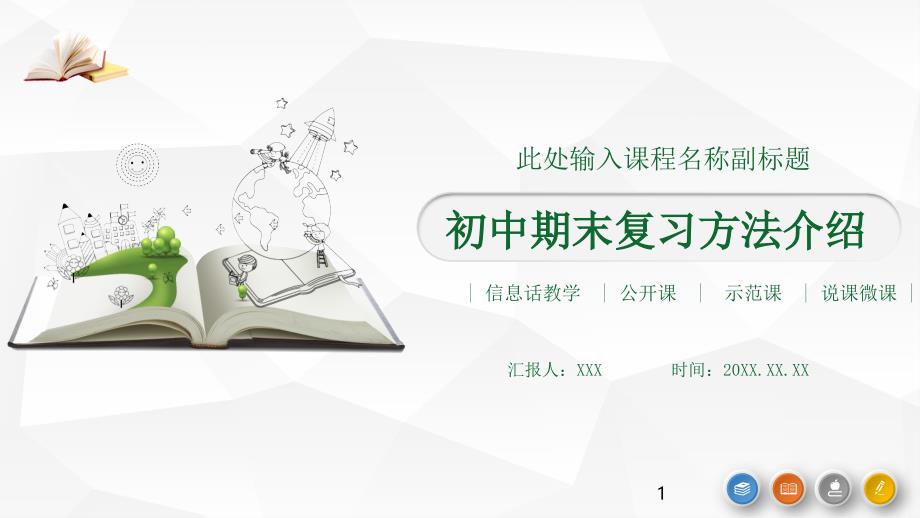 此处输入课程名称副标题

初中期末复习方法介绍

| 信息话教学 | 公开课 | 示范课 | 说课微课 |

汇报人：XXX 时间：20XX.XX.XX

1